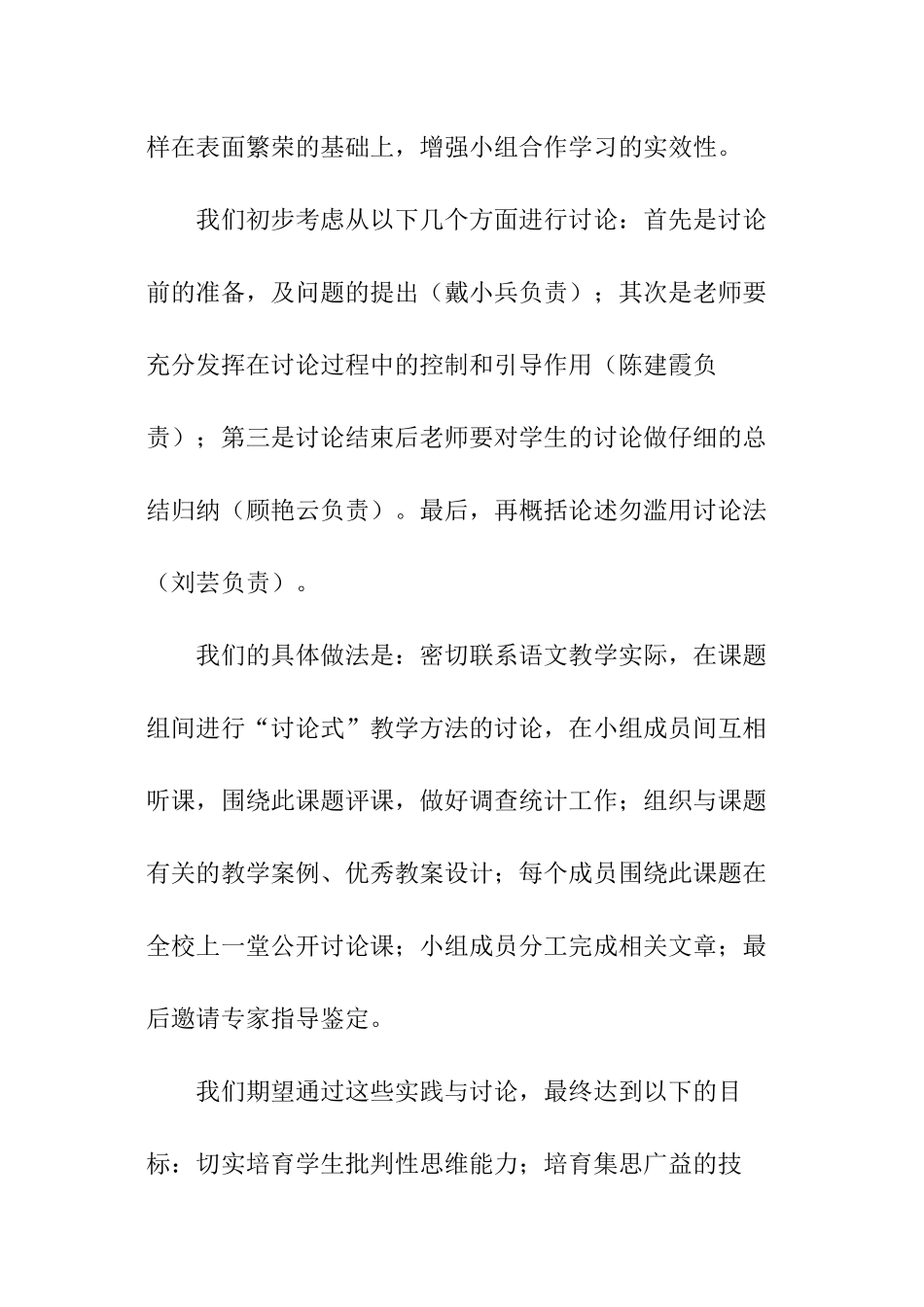 样在表面繁荣的基础上，增强小组合作学习的实效性。

我们初步考虑从以下几个方面进行讨论：首先是讨论前的准备，及问题的提出（戴小兵负责）；其次是老师要充分发挥在讨论过程中的控制和引导作用（陈建霞负责）；第三是讨论结束后老师要对学生的讨论做仔细的总结归纳（顾艳云负责）。最后，再概括论述勿滥用讨论法（刘芸负责）。

我们的具体做法是：密切联系语文教学实际，在课题组间进行“讨论式”教学方法的讨论，在小组成员间互相听课，围绕此课题评课，做好调查统计工作；组织与课题有关的教学案例、优秀教案设计；每个成员围绕此课题在全校上一堂公开讨论课；小组成员分工完成相关文章；最后邀请专家指导鉴定。

我们期望通过这些实践与讨论，最终达到以下的目标：切实培育学生批判性思维能力；培育集思广益的技